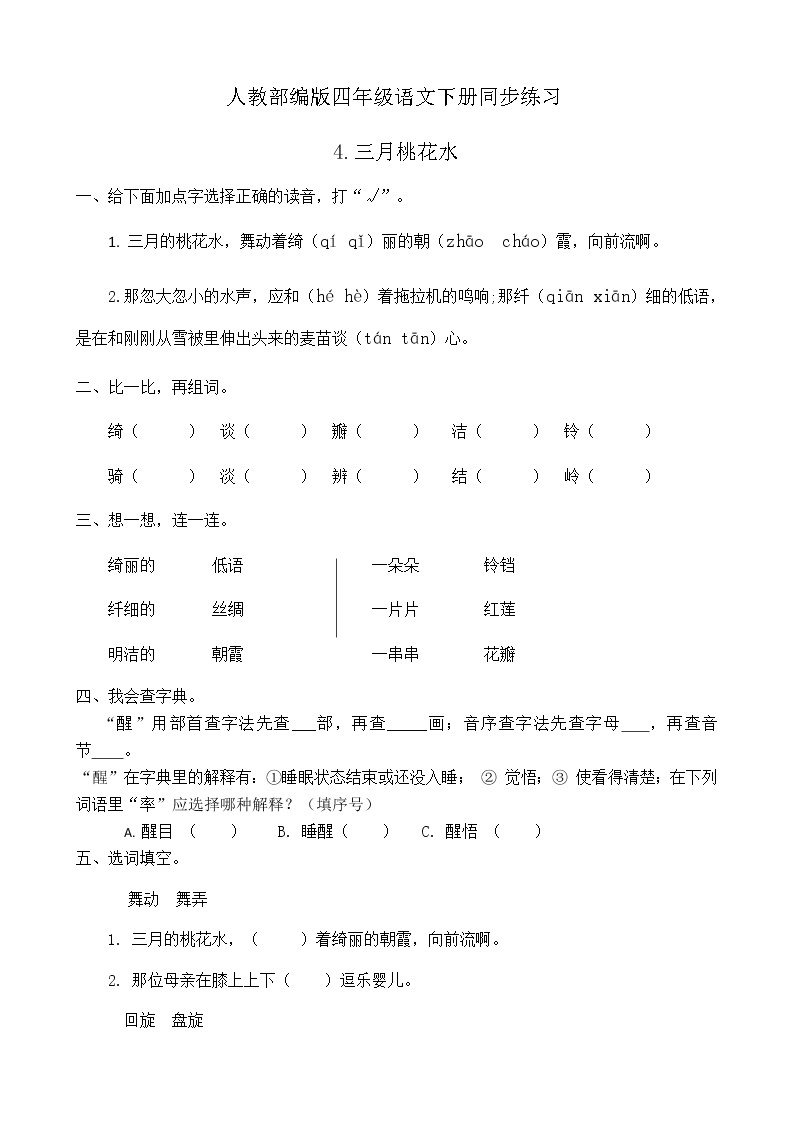 人教部编版四年级语文下册同步练习

4.三月桃花水

一、给下面加点字选择正确的读音，打“√”。

1.三月的桃花水，舞动着绮（qí qǐ）丽的朝（zhāo cháo）霞，向前流啊。

2.那忽大忽小的水声，应和（hé hè）着拖拉机的鸣响;那纤（qiān xiān）细的低语，是在和刚刚从雪被里伸出头来的麦苗谈（tán tān）心。

二、比一比，再组词。

绮（ ） 谈（ ） 瓣（ ） 洁（ ） 铃（ ）

骑（ ） 淡（ ） 辨（ ） 结（ ） 岭（ ）

三、想一想，连一连。

绮丽的 低语

纤细的 丝绸

明洁的 朝霞

一朵朵 铃铛

一片片 红莲

一串串 花瓣

四、我会查字典。

“醒”用部首查字法先查___部，再查_____画；音序查字法先查字母___，再查音节____。

“醒”在字典里的解释有：①睡眠状态结束或还没入睡； ② 觉悟；③ 使看得清楚；在下列词语里“率”应选择哪种解释？（填序号）

A.醒目 （ ） B. 睡醒（ ） C. 醒悟 （ ）

五、选词填空。

舞动 舞弄

1. 三月的桃花水，（ ）着绮丽的朝霞，向前流啊。

2. 那位母亲在膝上上下（ ）逗乐婴儿。

回旋 盘旋